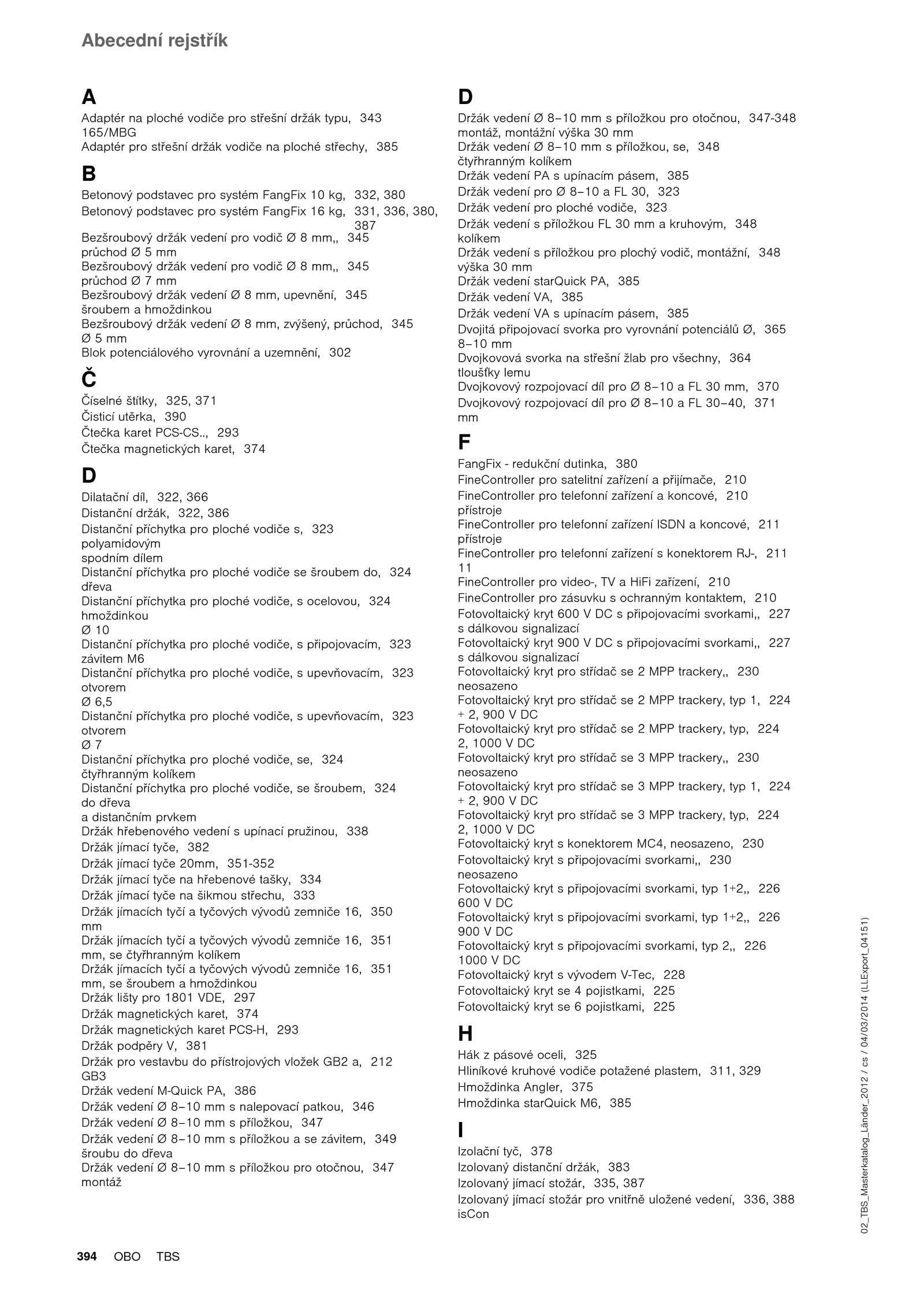 Abecední rejstřík

A

Adaptér na ploché vodiče pro střešní držák typu, 343 165/MBG
Adaptér pro střešní držák vodiče na ploché střechy, 385

B

Betonový podstavec pro systém FangFix 10 kg, 332, 380
Betonový podstavec pro systém FangFix 16 kg, 331, 336, 380, 387
Bezšroubový držák vedení pro vodič Ø 8 mm,, 345 průchod Ø 5 mm
Bezšroubový držák vedení pro vodič Ø 8 mm,, 345 průchod Ø 7 mm
Bezšroubový držák vedení Ø 8 mm, upevnění, 345 šroubem a hmoždinkou
Bezšroubový držák vedení Ø 8 mm, zvýšený, průchod, 345 Ø 5 mm
Blok potenciálového vyrovnání a uzemnění, 302

Č

Číselné štítky, 325, 371
Čisticí utěrka, 390
Čtečka karet PCS-CS.., 293
Čtečka magnetických karet, 374

D

Dilatační díl, 322, 366
Distanční držák, 322, 386
Distanční příchytka pro ploché vodiče s, 323 polyamidovým spodním dílem
Distanční příchytka pro ploché vodiče se šroubem do, 324 dřeva
Distanční příchytka pro ploché vodiče, s ocelovou, 324 hmoždinkou Ø 10
Distanční příchytka pro ploché vodiče, s připojovacím, 323 závitem M6
Distanční příchytka pro ploché vodiče, s upevňovacím, 323 otvorem Ø 6,5
Distanční příchytka pro ploché vodiče, s upevňovacím, 323 otvorem Ø 7
Distanční příchytka pro ploché vodiče, se, 324 čtyřhranným kolíkem
Distanční příchytka pro ploché vodiče, se šroubem, 324 do dřeva a distančním prvkem
Držák hřebenového vedení s upínací pružinou, 338
Držák jímací tyče, 382
Držák jímací tyče 20mm, 351-352
Držák jímací tyče na hřebenové tašky, 334
Držák jímací tyče na šikmou střechu, 333
Držák jímacích tyčí a tyčových vývodů zemniče 16, 350 mm
Držák jímacích tyčí a tyčových vývodů zemniče 16, 351 mm, se čtyřhranným kolíkem
Držák jímacích tyčí a tyčových vývodů zemniče 16, 351 mm, se šroubem a hmoždinkou
Držák lišty pro 1801 VDE, 297
Držák magnetických karet, 374
Držák magnetických karet PCS-H, 293
Držák podpěry V, 381
Držák pro vestavbu do přístrojových vložek GB2 a, 212 GB3
Držák vedení M-Quick PA, 386
Držák vedení Ø 8–10 mm s nalepovací patkou, 346
Držák vedení Ø 8–10 mm s příložkou, 347
Držák vedení Ø 8–10 mm s příložkou a se závitem, 349 šroubu do dřeva
Držák vedení Ø 8–10 mm s příložkou pro otočnou, 347 montáž

D

Držák vedení Ø 8–10 mm s příložkou pro otočnou, 347-348 montáž, montážní výška 30 mm
Držák vedení Ø 8–10 mm s příložkou, se, 348 čtyřhranným kolíkem
Držák vedení PA s upínacím pásem, 385
Držák vedení pro Ø 8–10 a FL 30, 323
Držák vedení pro ploché vodiče, 323
Držák vedení s příložkou FL 30 mm a kruhovým, 348 kolíkem
Držák vedení s příložkou pro plochý vodič, montážní, 348 výška 30 mm
Držák vedení starQuick PA, 385
Držák vedení VA, 385
Držák vedení VA s upínacím pásem, 385
Dvojitá připojovací svorka pro vyrovnání potenciálů Ø, 365 8–10 mm
Dvojkovová svorka na střešní žlab pro všechny, 364 tloušťky lemu
Dvojkovový rozpojovací díl pro Ø 8–10 a FL 30 mm, 370
Dvojkovový rozpojovací díl pro Ø 8–10 a FL 30–40, 371 mm

F

FangFix - redukční dutinka, 380
FineController pro satelitní zařízení a přijímače, 210
FineController pro telefonní zařízení a koncové, 210 přístroje
FineController pro telefonní zařízení ISDN a koncové, 211 přístroje
FineController pro telefonní zařízení s konektorem RJ-, 211 11
FineController pro video-, TV a HiFi zařízení, 210
FineController pro zásuvku s ochranným kontaktem, 210
Fotovoltaický kryt 600 V DC s připojovacími svorkami,, 227 s dálkovou signalizací
Fotovoltaický kryt 900 V DC s připojovacími svorkami,, 227 s dálkovou signalizací
Fotovoltaický kryt pro střídač se 2 MPP trackery,, 230 neosazeno
Fotovoltaický kryt pro střídač se 2 MPP trackery, typ 1, 224 + 2, 900 V DC
Fotovoltaický kryt pro střídač se 2 MPP trackery, typ, 224 2, 1000 V DC
Fotovoltaický kryt pro střídač se 3 MPP trackery,, 230 neosazeno
Fotovoltaický kryt pro střídač se 3 MPP trackery, typ 1, 224 + 2, 900 V DC
Fotovoltaický kryt pro střídač se 3 MPP trackery, typ, 224 2, 1000 V DC
Fotovoltaický kryt s konektorem MC4, neosazeno, 230
Fotovoltaický kryt s připojovacími svorkami,, 230 neosazeno
Fotovoltaický kryt s připojovacími svorkami, typ 1+2,, 226 600 V DC
Fotovoltaický kryt s připojovacími svorkami, typ 1+2,, 226 900 V DC
Fotovoltaický kryt s připojovacími svorkami, typ 2,, 226 1000 V DC
Fotovoltaický kryt s vývodem V-Tec, 228
Fotovoltaický kryt se 4 pojistkami, 225
Fotovoltaický kryt se 6 pojistkami, 225

H

Hák z pásové oceli, 325
Hliníkové kruhové vodiče potažené plastem, 311, 329
Hmoždinka Angler, 375
Hmoždinka starQuick M6, 385

I

Izolační tyč, 378
Izolovaný distanční držák, 383
Izolovaný jímací stožár, 335, 387
Izolovaný jímací stožár pro vnitřně uložené vedení, 336, 388 isCon

02_TBS_Masterkatalog_Länder_2012 / cs / 04/03/2014 (LLExport_04151)

394 OBO TBS